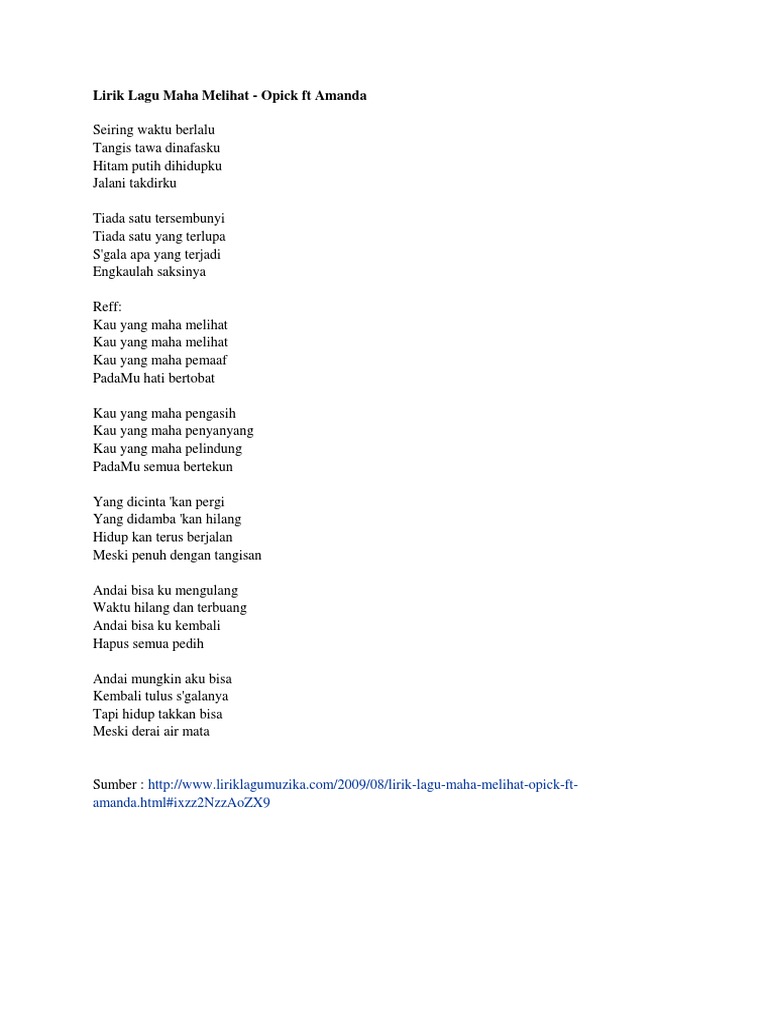 Lirik Lagu Maha Melihat - Opick ft Amanda

Seiring waktu berlalu
Tangis tawa dinafasku
Hitam putih dihidupku
Jalani takdirku

Tiada satu tersembunyi
Tiada satu yang terlupa
S'gala apa yang terjadi
Engkaulah saksinya

Reff:
Kau yang maha melihat
Kau yang maha melihat
Kau yang maha pemaaf
PadaMu hati bertobat

Kau yang maha pengasih
Kau yang maha penyanyang
Kau yang maha pelindung
PadaMu semua bertekun

Yang dicinta 'kan pergi
Yang didamba 'kan hilang
Hidup kan terus berjalan
Meski penuh dengan tangisan

Andai bisa ku mengulang
Waktu hilang dan terbuang
Andai bisa ku kembali
Hapus semua pedih

Andai mungkin aku bisa
Kembali tulus s'galanya
Tapi hidup takkan bisa
Meski derai air mata

Sumber : http://www.liriklagumuzika.com/2009/08/lirik-lagu-maha-melihat-opick-ft-amanda.html#ixzz2NzzAoZX9